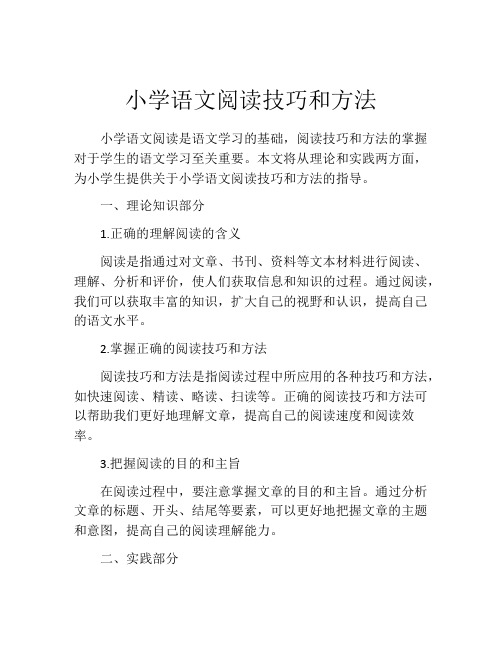 小学语文阅读技巧和方法

小学语文阅读是语文学习的基础，阅读技巧和方法的掌握对于学生的语文学习至关重要。本文将从理论和实践两方面，为小学生提供关于小学语文阅读技巧和方法的指导。

一、理论知识部分

1.正确的理解阅读的含义

阅读是指通过对文章、书刊、资料等文本材料进行阅读、理解、分析和评价，使人们获取信息和知识的过程。通过阅读，我们可以获取丰富的知识，扩大自己的视野和认识，提高自己的语文水平。

2.掌握正确的阅读技巧和方法

阅读技巧和方法是指阅读过程中所应用的各种技巧和方法，如快速阅读、精读、略读、扫读等。正确的阅读技巧和方法可以帮助我们更好地理解文章，提高自己的阅读速度和阅读效率。

3.把握阅读的目的和主旨

在阅读过程中，要注意掌握文章的目的和主旨。通过分析文章的标题、开头、结尾等要素，可以更好地把握文章的主题和意图，提高自己的阅读理解能力。

二、实践部分